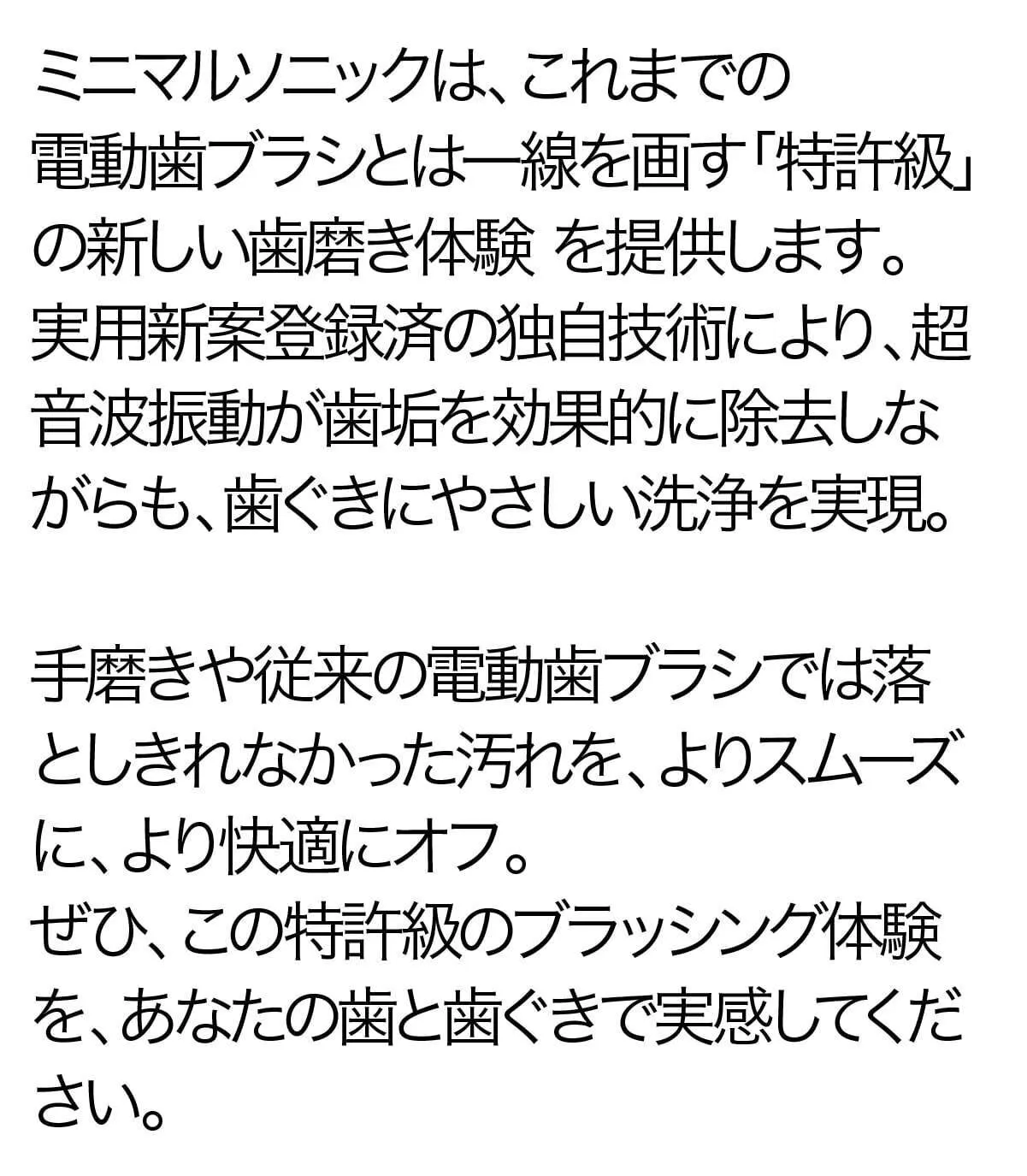 ミニマルソニックは、これまでの電動歯ブラシとは一線を画す「特許級」の新しい歯磨き体験 を提供します。実用新案登録済の独自技術により、超音波振動が歯垢を効果的に除去しながらも、歯ぐきにやさしい洗浄を実現。

手磨きや従来の電動歯ブラシでは落としきれなかった汚れを、よりスムーズに、より快適にオフ。
ぜひ、この特許級のブラッシング体験を、あなたの歯と歯ぐきで実感してください。